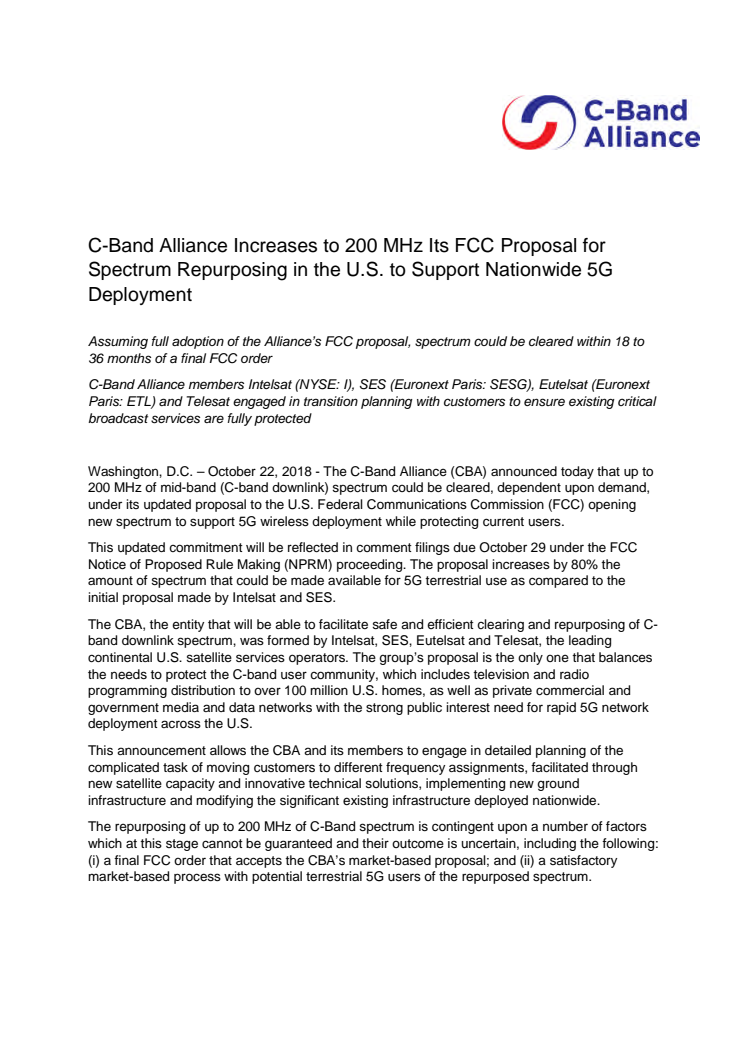 C-Band Alliance

C-Band Alliance Increases to 200 MHz Its FCC Proposal for Spectrum Repurposing in the U.S. to Support Nationwide 5G Deployment

Assuming full adoption of the Alliance's FCC proposal, spectrum could be cleared within 18 to 36 months of a final FCC order

C-Band Alliance members Intelsat (NYSE: I), SES (Euronext Paris: SESG), Eutelsat (Euronext Paris: ETL) and Telesat engaged in transition planning with customers to ensure existing critical broadcast services are fully protected

Washington, D.C. – October 22, 2018 - The C-Band Alliance (CBA) announced today that up to 200 MHz of mid-band (C-band downlink) spectrum could be cleared, dependent upon demand, under its updated proposal to the U.S. Federal Communications Commission (FCC) opening new spectrum to support 5G wireless deployment while protecting current users.

This updated commitment will be reflected in comment filings due October 29 under the FCC Notice of Proposed Rule Making (NPRM) proceeding. The proposal increases by 80% the amount of spectrum that could be made available for 5G terrestrial use as compared to the initial proposal made by Intelsat and SES.

The CBA, the entity that will be able to facilitate safe and efficient clearing and repurposing of C-band downlink spectrum, was formed by Intelsat, SES, Eutelsat and Telesat, the leading continental U.S. satellite services operators. The group's proposal is the only one that balances the needs to protect the C-band user community, which includes television and radio programming distribution to over 100 million U.S. homes, as well as private commercial and government media and data networks with the strong public interest need for rapid 5G network deployment across the U.S.

This announcement allows the CBA and its members to engage in detailed planning of the complicated task of moving customers to different frequency assignments, facilitated through new satellite capacity and innovative technical solutions, implementing new ground infrastructure and modifying the significant existing infrastructure deployed nationwide.

The repurposing of up to 200 MHz of C-Band spectrum is contingent upon a number of factors which at this stage cannot be guaranteed and their outcome is uncertain, including the following: (i) a final FCC order that accepts the CBA's market-based proposal; and (ii) a satisfactory market-based process with potential terrestrial 5G users of the repurposed spectrum.